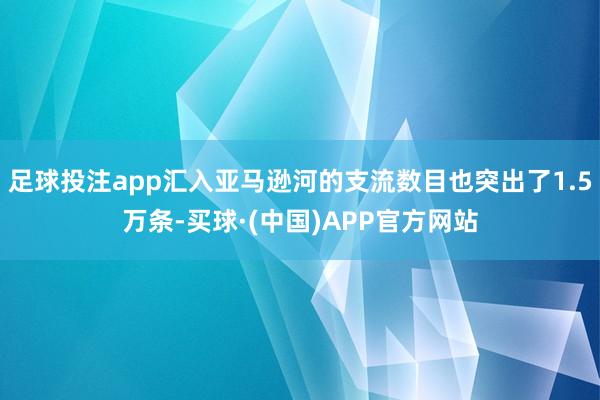 足球投注app汇入亚马逊河的支流数目也突出了1.5万条-买球·(中国)APP官方网站